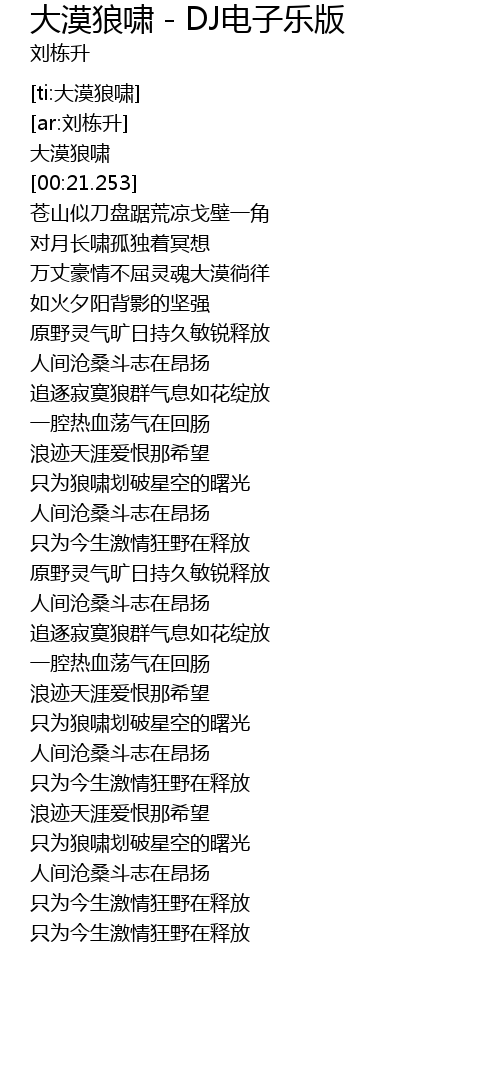 大漠狼啸 - DJ电子乐版
刘栋升

[ti:大漠狼啸]
[ar:刘栋升]
大漠狼啸
[00:21.253]
苍山似刀盘踞荒凉戈壁一角
对月长啸孤独着冥想
万丈豪情不屈灵魂大漠徜徉
如火夕阳背影的坚强
原野灵气旷日持久敏锐释放
人间沧桑斗志在昂扬
追逐寂寞狼群气息如花绽放
一腔热血荡气在回肠
浪迹天涯爱恨那希望
只为狼啸划破星空的曙光
人间沧桑斗志在昂扬
只为今生激情狂野在释放
原野灵气旷日持久敏锐释放
人间沧桑斗志在昂扬
追逐寂寞狼群气息如花绽放
一腔热血荡气在回肠
浪迹天涯爱恨那希望
只为狼啸划破星空的曙光
人间沧桑斗志在昂扬
只为今生激情狂野在释放
浪迹天涯爱恨那希望
只为狼啸划破星空的曙光
人间沧桑斗志在昂扬
只为今生激情狂野在释放
只为今生激情狂野在释放